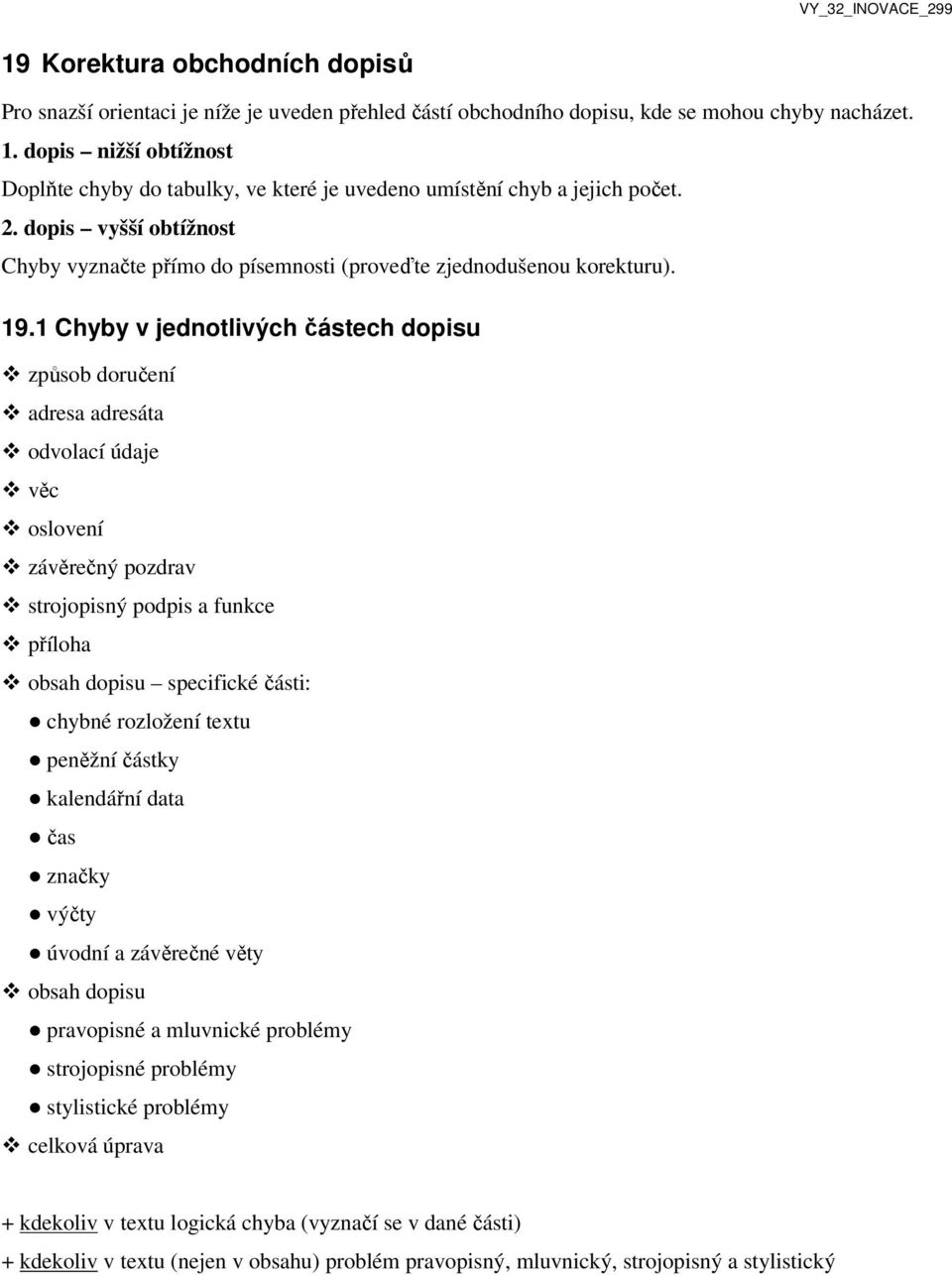 VY_32_INOVACE_299

19 Korektura obchodních dopisů

Pro snazší orientaci je níže je uveden přehled částí obchodního dopisu, kde se mohou chyby nacházet.

1. dopis – nižší obtížnost

Doplňte chyby do tabulky, ve které je uvedeno umístění chyb a jejich počet.

2. dopis – vyšší obtížnost

Chyby vyznačte přímo do písemnosti (proveďte zjednodušenou korekturu).

19.1 Chyby v jednotlivých částech dopisu

❖ způsob doručení
❖ adresa adresáta
❖ odvolací údaje
❖ věc
❖ oslovení
❖ závěrečný pozdrav
❖ strojopisný podpis a funkce
❖ příloha
❖ obsah dopisu – specifické části:
● chybné rozložení textu
● peněžní částky
● kalendářní data
● čas
● značky
● výčty
● úvodní a závěrečné věty
❖ obsah dopisu
● pravopisné a mluvnické problémy
● strojopisné problémy
● stylistické problémy
❖ celková úprava

+ kdekoliv v textu logická chyba (vyznačí se v dané části)
+ kdekoliv v textu (nejen v obsahu) problém pravopisný, mluvnický, strojopisný a stylistický